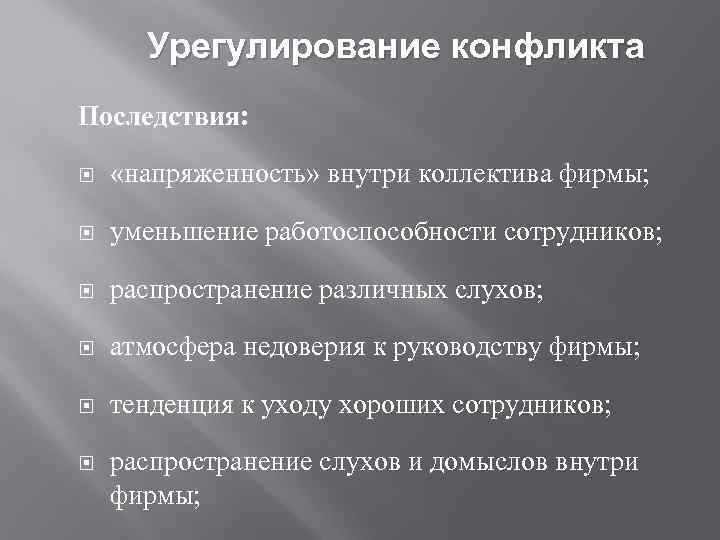 Урегулирование конфликта

Последствия:

«напряженность» внутри коллектива фирмы;

уменьшение работоспособности сотрудников;

распространение различных слухов;

атмосфера недоверия к руководству фирмы;

тенденция к уходу хороших сотрудников;

распространение слухов и домыслов внутри фирмы;